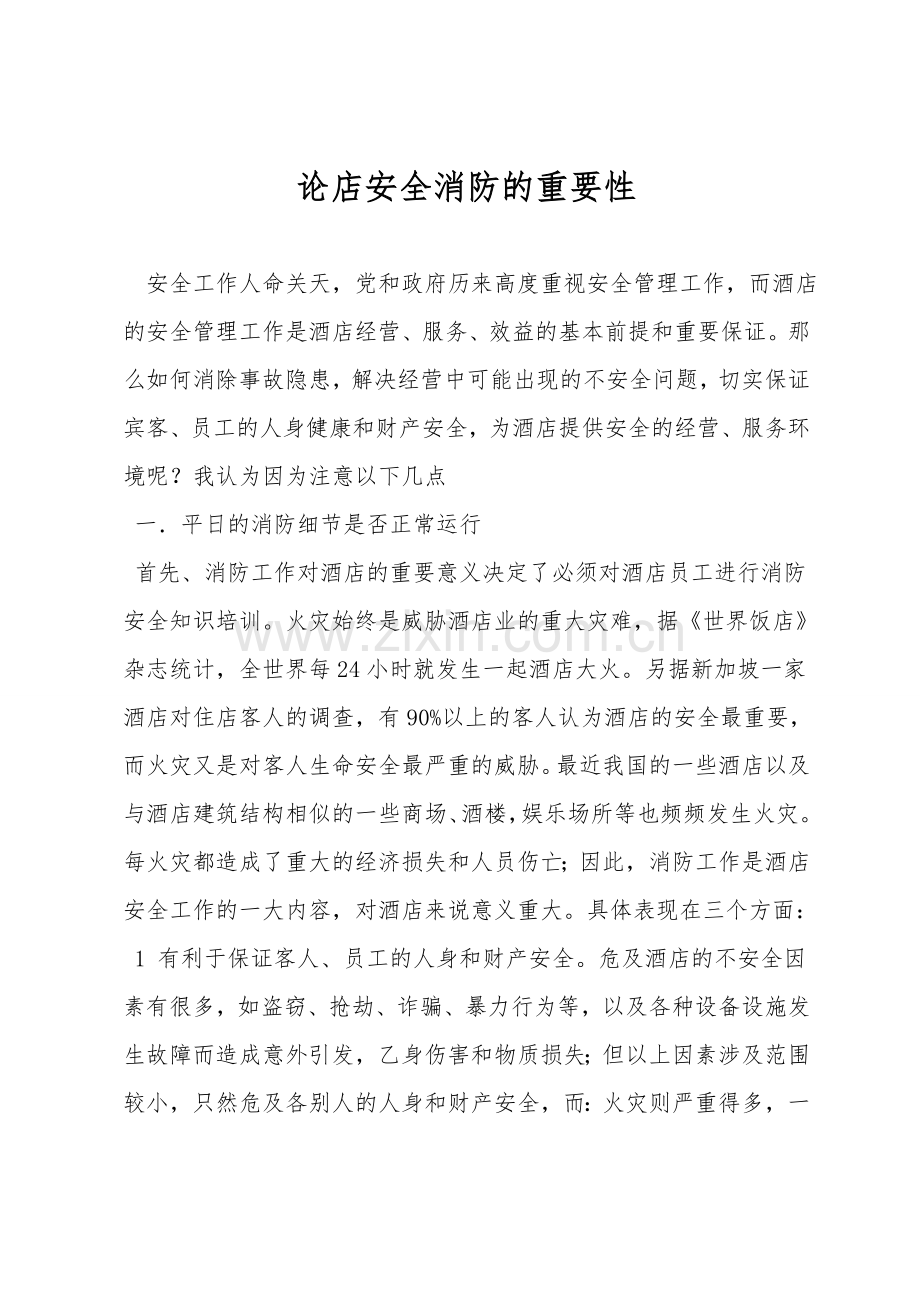 论店安全消防的重要性

安全工作人命关天，党和政府历来高度重视安全管理工作，而酒店的安全管理工作是酒店经营、服务、效益的基本前提和重要保证。那么如何消除事故隐患，解决经营中可能出现的不安全问题，切实保证宾客、员工的人身健康和财产安全，为酒店提供安全的经营、服务环境呢？我认为因为注意以下几点

一．平日的消防细节是否正常运行

首先、消防工作对酒店的重要意义决定了必须对酒店员工进行消防安全知识培训。火灾始终是威胁酒店业的重大灾难，据《世界饭店》杂志统计，全世界每24小时就发生一起酒店大火。另据新加坡一家酒店对住店客人的调查，有90%以上的客人认为酒店的安全最重要，而火灾又是对客人生命安全最严重的威胁。最近我国的一些酒店以及与酒店建筑结构相似的一些商场、酒楼，娱乐场所等也频频发生火灾。每火灾都造成了重大的经济损失和人员伤亡；因此，消防工作是酒店安全工作的一大内容，对酒店来说意义重大。具体表现在三个方面：

1 有利于保证客人、员工的人身和财产安全。危及酒店的不安全因素有很多，如盗窃、抢劫、诈骗、暴力行为等，以及各种设备设施发生故障而造成意外引发，乙身伤害和物质损失；但以上因素涉及范围较小，只然危及各别人的人身和财产安全，而：火灾则严重得多，一

www.zixin.com.cn